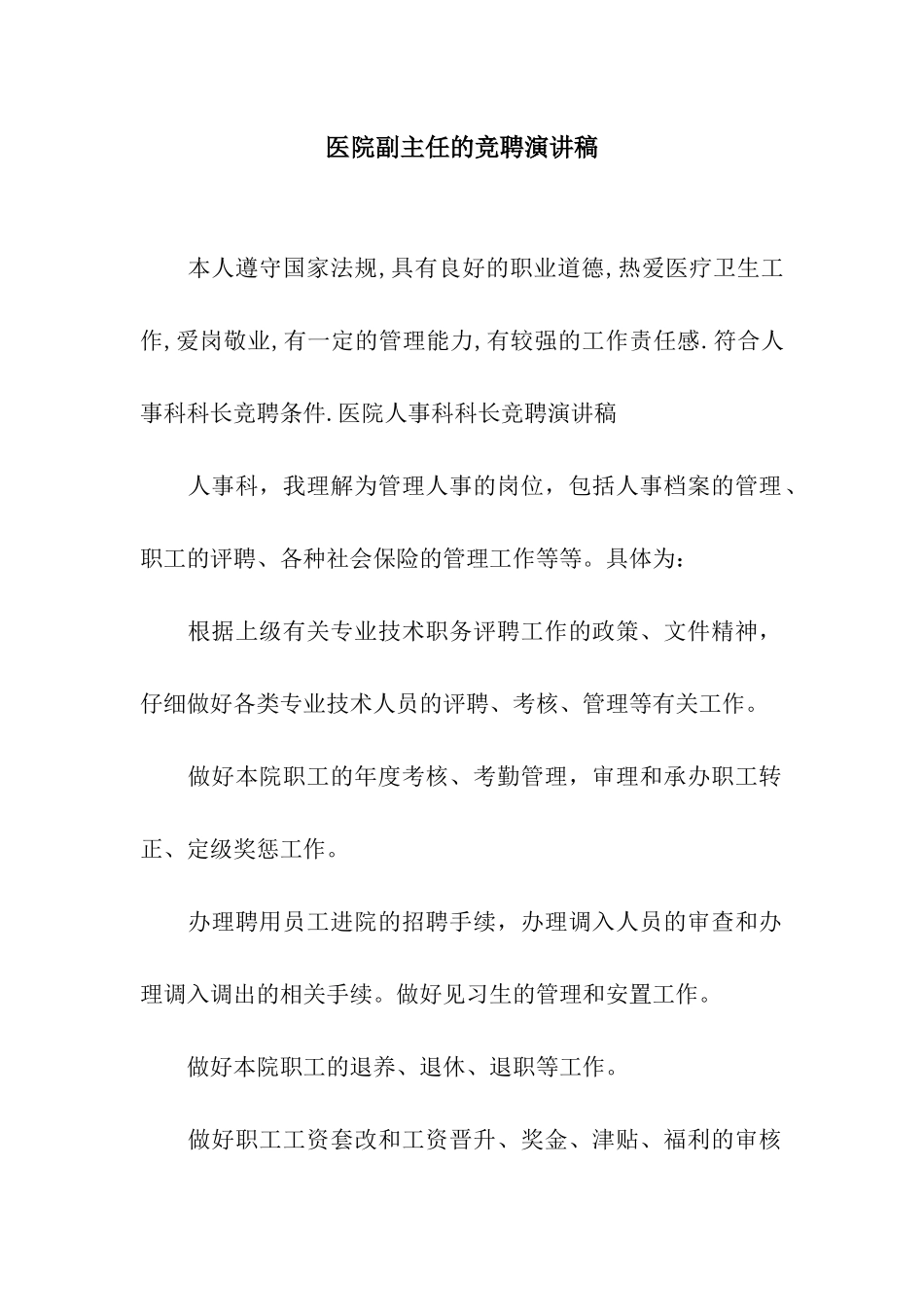 医院副主任的竞聘演讲稿

本人遵守国家法规,具有良好的职业道德,热爱医疗卫生工作,爱岗敬业,有一定的管理能力,有较强的工作责任感.符合人事科科长竞聘条件.医院人事科科长竞聘演讲稿

人事科，我理解为管理人事的岗位，包括人事档案的管理、职工的评聘、各种社会保险的管理工作等等。具体为：

根据上级有关专业技术职务评聘工作的政策、文件精神，仔细做好各类专业技术人员的评聘、考核、管理等有关工作。

做好本院职工的年度考核、考勤管理，审理和承办职工转正、定级奖惩工作。

办理聘用员工进院的招聘手续，办理调入人员的审查和办理调入调出的相关手续。做好见习生的管理和安置工作。

做好本院职工的退养、退休、退职等工作。

做好职工工资套改和工资晋升、奖金、津贴、福利的审核